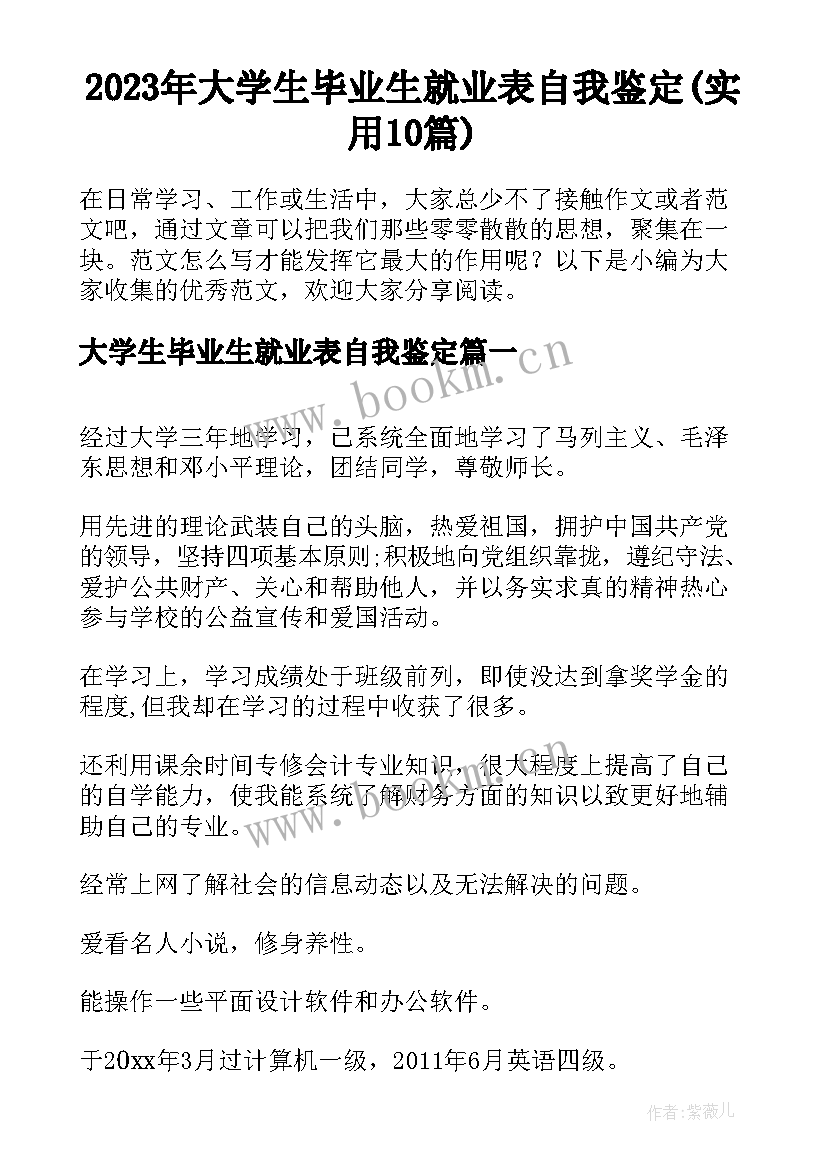 2023年大学生毕业生就业表自我鉴定(实用10篇)

在日常学习、工作或生活中，大家总少不了接触作文或者范文吧，通过文章可以把我们那些零零散散的思想，聚集在一块。范文怎么写才能发挥它最大的作用呢？以下是小编为大家收集的优秀范文，欢迎大家分享阅读。

大学生毕业生就业表自我鉴定篇一

www.bookm.cn

经过大学三年地学习，已系统全面地学习了马列主义、毛泽东思想和邓小平理论，团结同学，尊敬师长。

用先进的理论武装自己的头脑，热爱祖国，拥护中国共产党的领导，坚持四项基本原则;积极地向党组织靠拢，遵纪守法、爱护公共财产、关心和帮助他人，并以务实求真的精神热心参与学校的公益宣传和爱国活动。

在学习上，学习成绩处于班级前列，即使没达到拿奖学金的程度,但我却在学习的过程中收获了很多。

还利用课余时间专修会计专业知识，很大程度上提高了自己的自学能力，使我能系统了解财务方面的知识以致更好地辅助自己的专业。

www.bookm.cn

经常上网了解社会的信息动态以及无法解决的问题。

爱看名人小说，修身养性。

能操作一些平面设计软件和办公软件。

于20xx年3月过计算机一级，2011年6月英语四级。

作者:紫薇儿